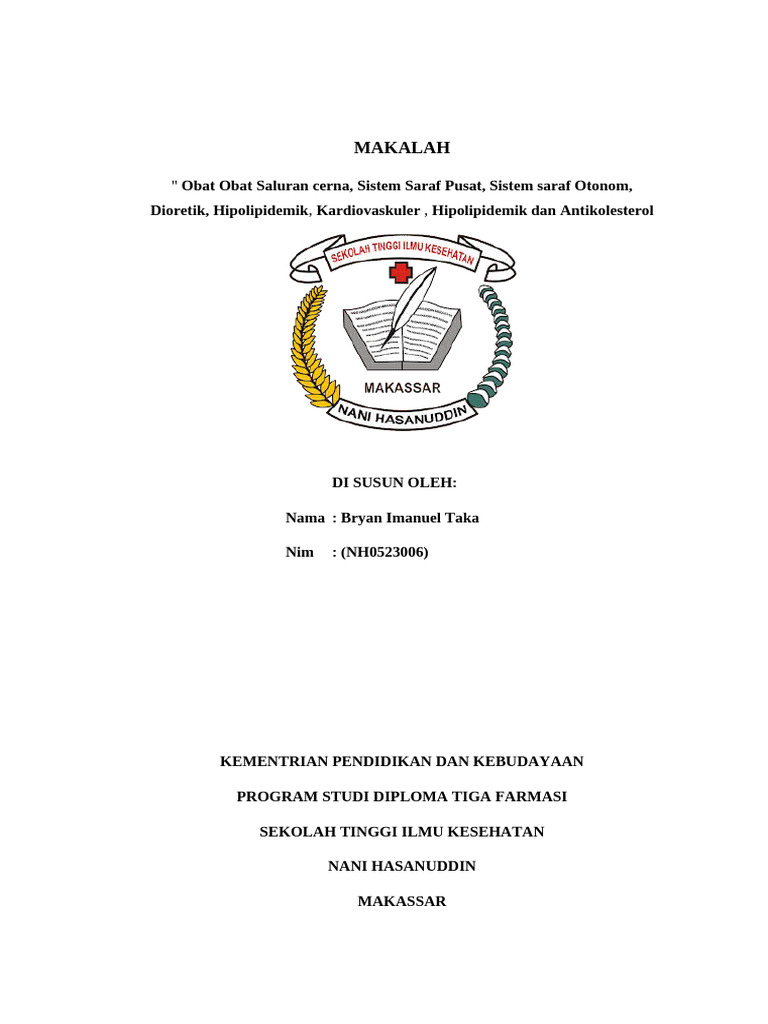 MAKALAH

" Obat Obat Saluran cerna, Sistem Saraf Pusat, Sistem saraf Otonom, Dioretik, Hipolipidemik, Kardiovaskuler , Hipolipidemik dan Antikolesterol

SEKOLAH TINGGI ILMU KESEHATAN

MAKASSAR

NANI HASANUDDIN

DI SUSUN OLEH:

Nama : Bryan Imanuel Taka

Nim : (NH0523006)

KEMENTRIAN PENDIDIKAN DAN KEBUDAYAAN

PROGRAM STUDI DIPLOMA TIGA FARMASI

SEKOLAH TINGGI ILMU KESEHATAN

NANI HASANUDDIN

MAKASSAR